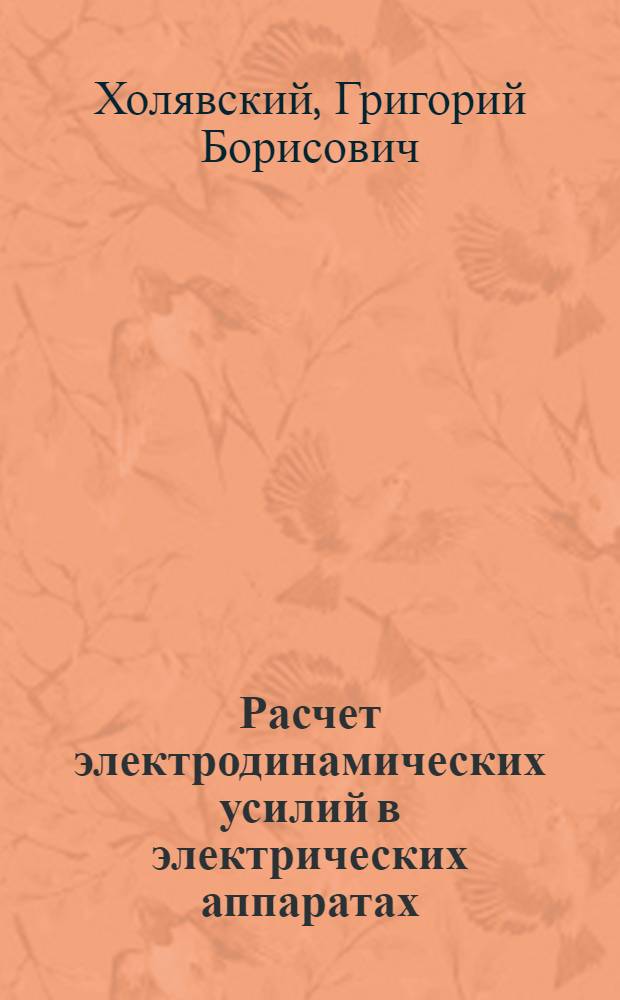 Холявский, Григорий Борисович

Расчет электродинамических усилий в электрических аппаратах